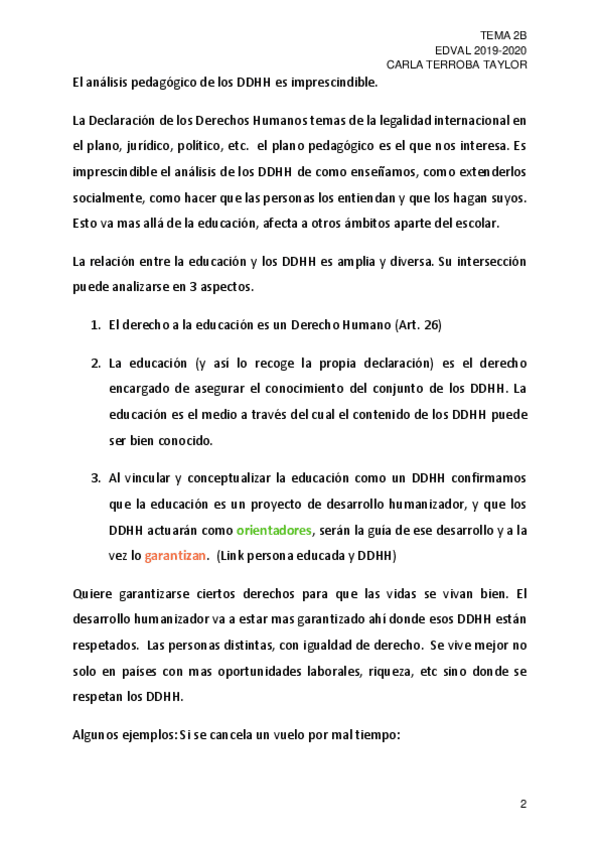 TEMA 2B
EDVAL 2019-2020
CARLA TERROBA TAYLOR

El análisis pedagógico de los DDHH es imprescindible.

La Declaración de los Derechos Humanos temas de la legalidad internacional en el plano, jurídico, político, etc. el plano pedagógico es el que nos interesa. Es imprescindible el análisis de los DDHH de como enseñamos, como extenderlos socialmente, como hacer que las personas los entiendan y que los hagan suyos. Esto va mas allá de la educación, afecta a otros ámbitos aparte del escolar.

La relación entre la educación y los DDHH es amplia y diversa. Su intersección puede analizarse en 3 aspectos.

1. El derecho a la educación es un Derecho Humano (Art. 26)

2. La educación (y así lo recoge la propia declaración) es el derecho encargado de asegurar el conocimiento del conjunto de los DDHH. La educación es el medio a través del cual el contenido de los DDHH puede ser bien conocido.

3. Al vincular y conceptualizar la educación como un DDHH confirmamos que la educación es un proyecto de desarrollo humanizador, y que los DDHH actuarán como orientadores, serán la guía de ese desarrollo y a la vez lo garantizan. (Link persona educada y DDHH)

Quiere garantizarse ciertos derechos para que las vidas se vivan bien. El desarrollo humanizador va a estar mas garantizado ahí donde esos DDHH están respetados. Las personas distintas, con igualdad de derecho. Se vive mejor no solo en países con mas oportunidades laborales, riqueza, etc sino donde se respetan los DDHH.

Algunos ejemplos: Si se cancela un vuelo por mal tiempo:

2